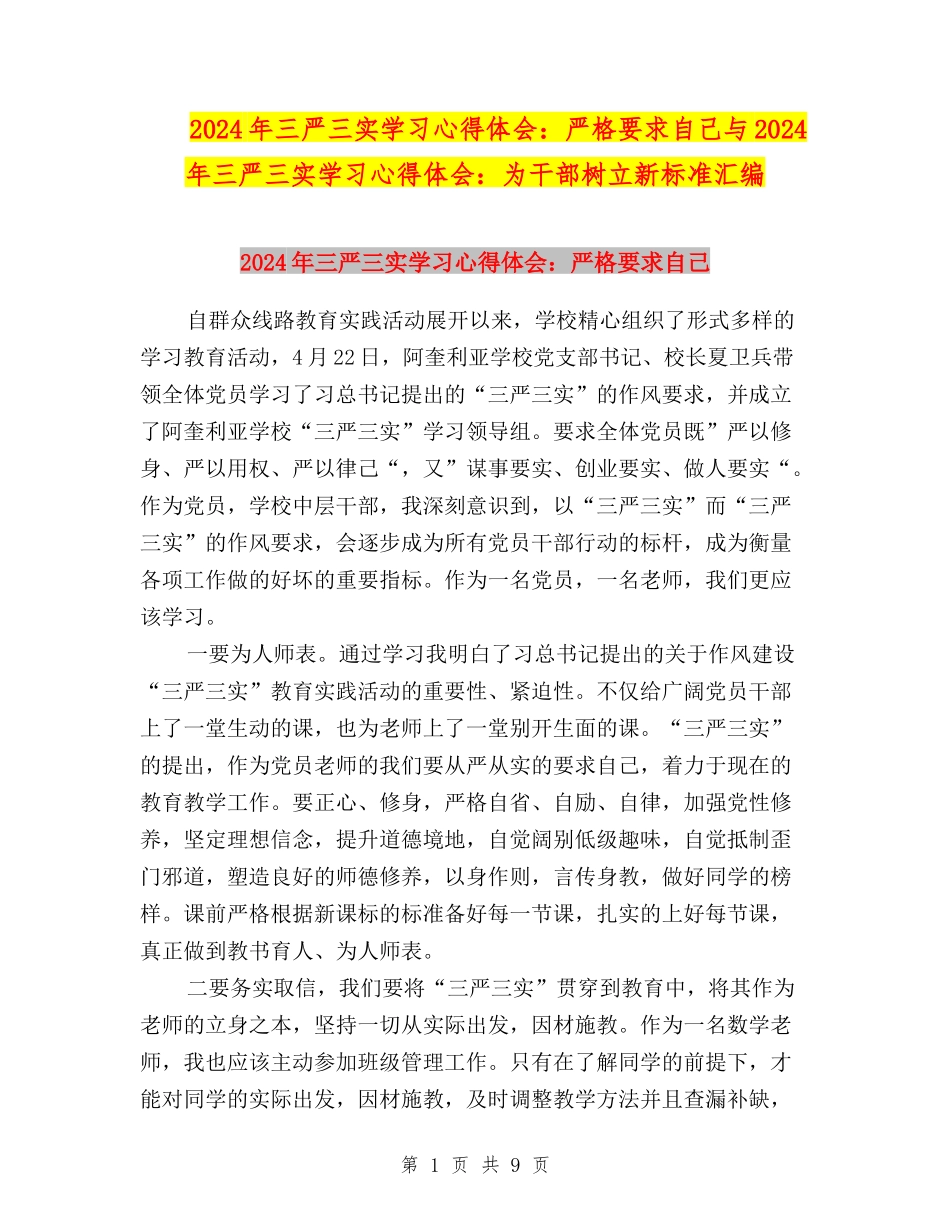 2024年三严三实学习心得体会：严格要求自己与2024年三严三实学习心得体会：为干部树立新标准汇编

2024年三严三实学习心得体会：严格要求自己

自群众线路教育实践活动展开以来，学校精心组织了形式多样的学习教育活动，4月22日，阿奎利亚学校党支部书记、校长夏卫兵带领全体党员学习了习总书记提出的“三严三实”的作风要求，并成立了阿奎利亚学校“三严三实”学习领导组。要求全体党员既”严以修身、严以用权、严以律己“，又”谋事要实、创业要实、做人要实“。作为党员，学校中层干部，我深刻意识到，以“三严三实”而“三严三实”的作风要求，会逐步成为所有党员干部行动的标杆，成为衡量各项工作做的好坏的重要指标。作为一名党员，一名老师，我们更应该学习。

一要为人师表。通过学习我明白了习总书记提出的关于作风建设“三严三实”教育实践活动的重要性、紧迫性。不仅给广阔党员干部上了一堂生动的课，也为老师上了一堂别开生面的课。“三严三实”的提出，作为党员老师的我们要从严从实的要求自己，着力于现在的教育教学工作。要正心、修身，严格自省、自励、自律，加强党性修养，坚定理想信念，提升道德境地，自觉阔别低级趣味，自觉抵制歪门邪道，塑造良好的师德修养，以身作则，言传身教，做好同学的榜样。课前严格根据新课标的标准备好每一节课，扎实的上好每节课，真正做到教书育人、为人师表。

二要务实取信，我们要将“三严三实”贯穿到教育中，将其作为老师的立身之本，坚持一切从实际出发，因材施教。作为一名数学老师，我也应该主动参加班级管理工作。只有在了解同学的前提下，才能对同学的实际出发，因材施教，及时调整教学方法并且查漏补缺，

第 1 页 共 9 页